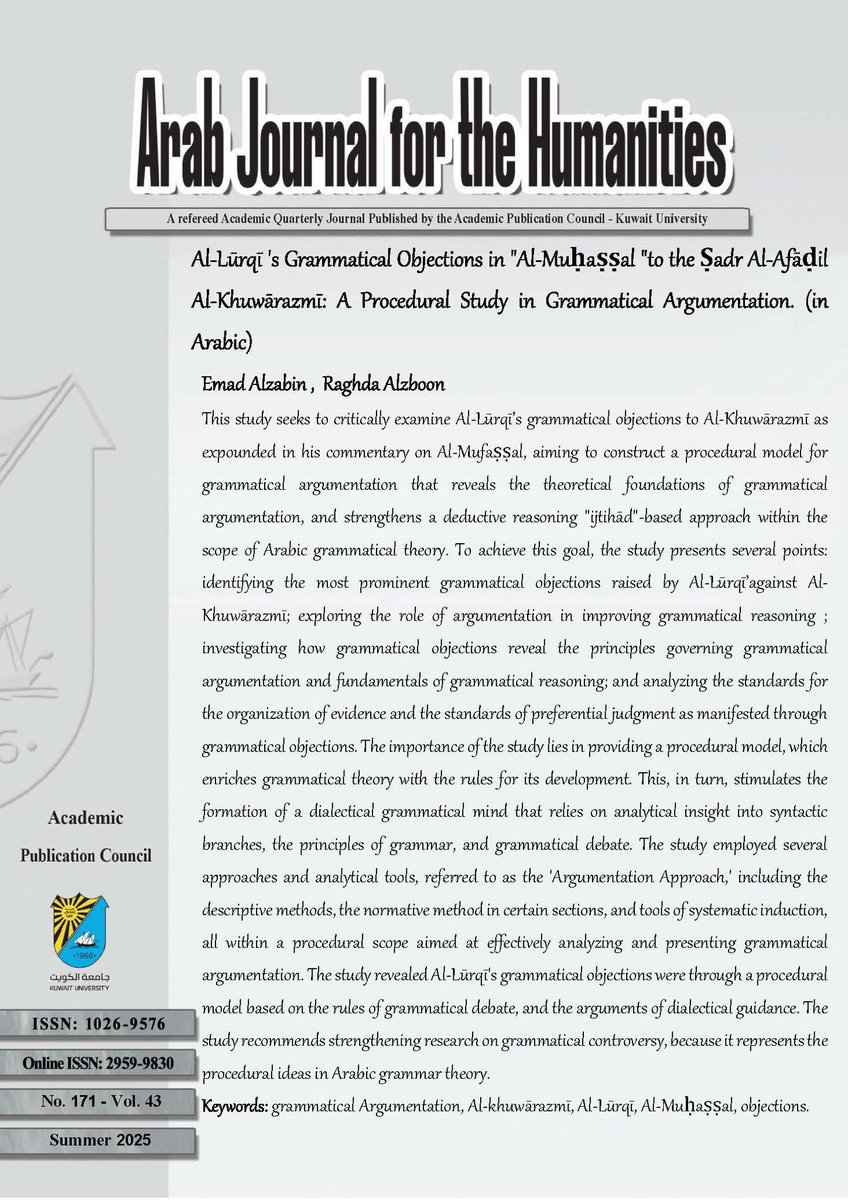 Arab Journal for the Humanities

A refereed Academic Quarterly Journal Published by the Academic Publication Council - Kuwait University

Al-Lūrqī 's Grammatical Objections in "Al-Muḥaṣṣal "to the Ṣadr Al-Afāḍil Al-Khuwārazmī: A Procedural Study in Grammatical Argumentation. (in Arabic)

Emad Alzabin , Raghda Alzboon

This study seeks to critically examine Al-Lūrqī's grammatical objections to Al-Khuwārazmī as expounded in his commentary on Al-Mufaṣṣal, aiming to construct a procedural model for grammatical argumentation that reveals the theoretical foundations of grammatical argumentation, and strengthens a deductive reasoning "ijtihād"-based approach within the scope of Arabic grammatical theory. To achieve this goal, the study presents several points: identifying the most prominent grammatical objections raised by Al-Lūrqī'against Al-Khuwārazmī; exploring the role of argumentation in improving grammatical reasoning ; investigating how grammatical objections reveal the principles governing grammatical argumentation and fundamentals of grammatical reasoning; and analyzing the standards for the organization of evidence and the standards of preferential judgment as manifested through grammatical objections. The importance of the study lies in providing a procedural model, which enriches grammatical theory with the rules for its development. This, in turn, stimulates the formation of a dialectical grammatical mind that relies on analytical insight into syntactic branches, the principles of grammar, and grammatical debate. The study employed several approaches and analytical tools, referred to as the 'Argumentation Approach,' including the descriptive methods, the normative method in certain sections, and tools of systematic induction, all within a procedural scope aimed at effectively analyzing and presenting grammatical argumentation. The study revealed Al-Lūrqī's grammatical objections were through a procedural model based on the rules of grammatical debate, and the arguments of dialectical guidance. The study recommends strengthening research on grammatical controversy, because it represents the procedural ideas in Arabic grammar theory.

Keywords: grammatical Argumentation, Al-khuwārazmī, Al-Lūrqī, Al-Muḥaṣṣal, objections.

Academic
Publication Council

1966
جامعة الكويت
KUWAIT UNIVERSITY

ISSN: 1026-9576

Online ISSN: 2959-9830

No. 171 - Vol. 43

Summer 2025